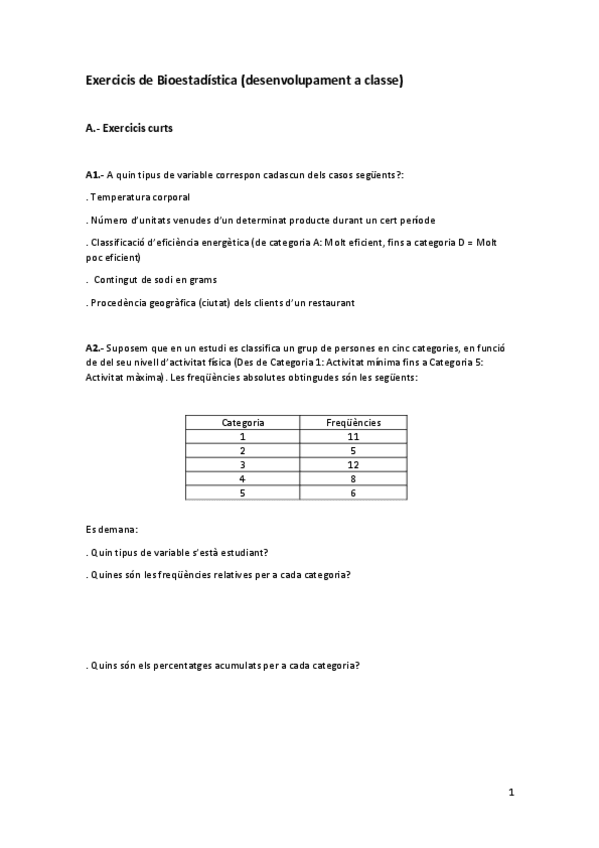 Exercicis de Bioestadística (desenvolupament a classe)

A.- Exercicis curts

A1.- A quin tipus de variable correspon cadascun dels casos següents?:

. Temperatura corporal

. Número d'unitats venudes d'un determinat producte durant un cert període

. Classificació d'eficiència energètica (de categoria A: Molt eficient, fins a categoria D = Molt poc eficient)

. Contingut de sodi en grams

. Procedència geogràfica (ciutat) dels clients d'un restaurant

A2.- Suposem que en un estudi es classifica un grup de persones en cinc categories, en funció de del seu nivell d'activitat física (Des de Categoria 1: Activitat mínima fins a Categoria 5: Activitat màxima). Les freqüències absolutes obtingudes són les següents:

| Categoria | Freqüències |
|---|---|
| 1 | 11 |
| 2 | 5 |
| 3 | 12 |
| 4 | 8 |
| 5 | 6 |

Es demana:

. Quin tipus de variable s'està estudiant?

. Quines són les freqüències relatives per a cada categoria?

. Quins són els percentatges acumulats per a cada categoria?

1